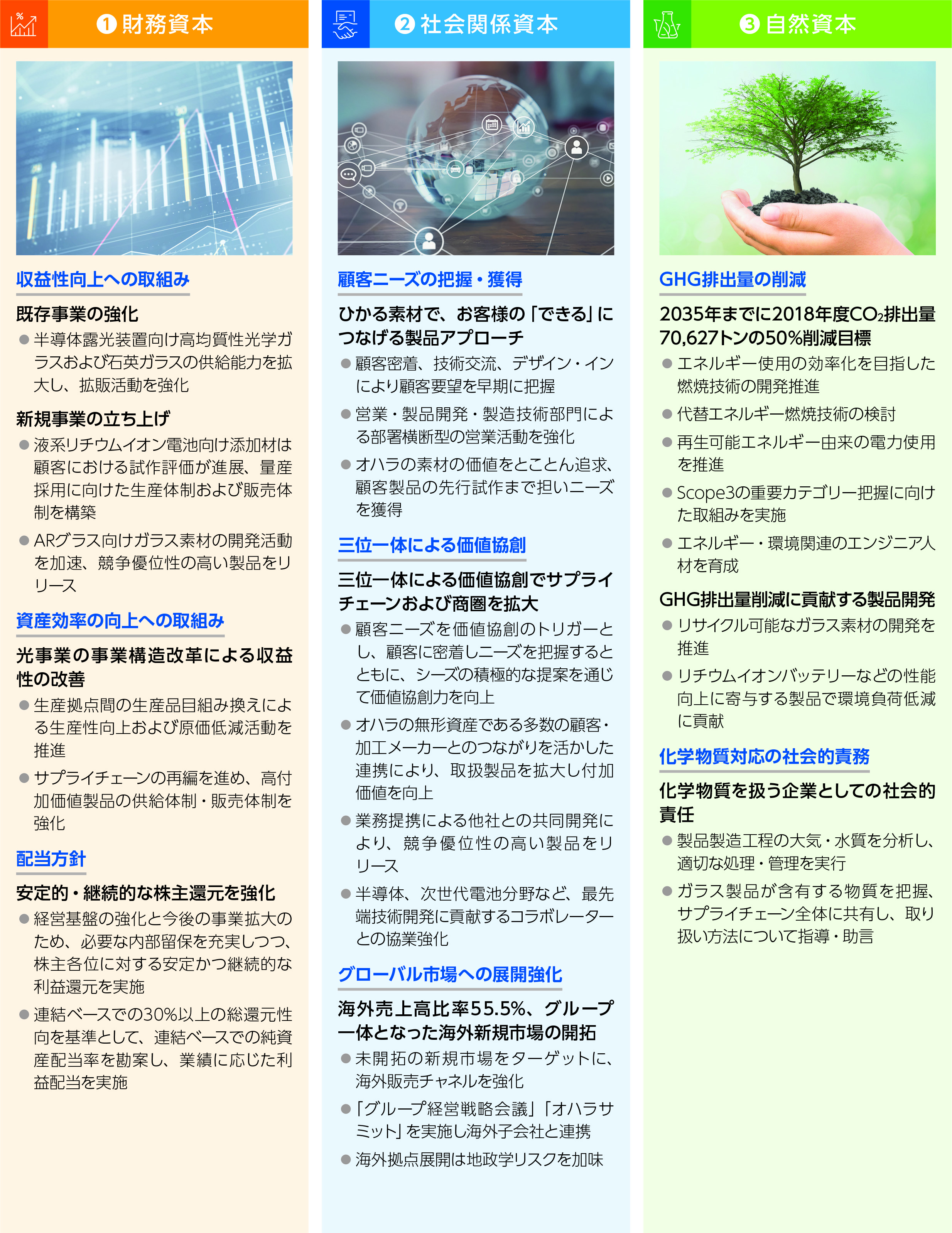 ❶ 財務資本

収益性向上への取組み

既存事業の強化

● 半導体露光装置向け高均質性光学ガラスおよび石英ガラスの供給能力を拡大し、拡販活動を強化

新規事業の立ち上げ

● 液系リチウムイオン電池向け添加材は顧客における試作評価が進展、量産採用に向けた生産体制および販売体制を構築

● ARグラス向けガラス素材の開発活動を加速、競争優位性の高い製品をリリース

資産効率の向上への取組み

光事業の事業構造改革による収益性の改善

● 生産拠点間の生産品目組み換えによる生産性向上および原価低減活動を推進

● サプライチェーンの再編を進め、高付加価値製品の供給体制・販売体制を強化

配当方針

安定的・継続的な株主還元を強化

● 経営基盤の強化と今後の事業拡大のため、必要な内部留保を充実しつつ、株主各位に対する安定かつ継続的な利益還元を実施

● 連結ベースでの30%以上の総還元性向を基準として、連結ベースでの純資産配当率を勘案し、業績に応じた利益配当を実施

❷ 社会関係資本

顧客ニーズの把握・獲得

ひかる素材で、お客様の「できる」につなげる製品アプローチ

● 顧客密着、技術交流、デザイン・インにより顧客要望を早期に把握

● 営業・製品開発・製造技術部門による部署横断型の営業活動を強化

● オハラの素材の価値をとことん追求、顧客製品の先行試作まで担いニーズを獲得

三位一体による価値協創

三位一体による価値協創でサプライチェーンおよび商圏を拡大

● 顧客ニーズを価値協創のトリガーとし、顧客に密着しニーズを把握するとともに、シーズの積極的な提案を通じて価値協創力を向上

● オハラの無形資産である多数の顧客・加工メーカーとのつながりを活かした連携により、取扱製品を拡大し付加価値を向上

● 業務提携による他社との共同開発により、競争優位性の高い製品をリリース

● 半導体、次世代電池分野など、最先端技術開発に貢献するコラボレーターとの協業強化

グローバル市場への展開強化

海外売上高比率55.5%、グループ一体となった海外新規市場の開拓

● 未開拓の新規市場をターゲットに、海外販売チャネルを強化

● 「グループ経営戦略会議」「オハラサミット」を実施し海外子会社と連携

● 海外拠点展開は地政学リスクを加味

❸ 自然資本

GHG排出量の削減

2035年までに2018年度$CO_2$排出量70,627トンの50%削減目標

● エネルギー使用の効率化を目指した燃焼技術の開発推進

● 代替エネルギー燃焼技術の検討

● 再生可能エネルギー由来の電力使用を推進

● Scope3の重要カテゴリー把握に向けた取組みを実施

● エネルギー・環境関連のエンジニア人材を育成

GHG排出量削減に貢献する製品開発

● リサイクル可能なガラス素材の開発を推進

● リチウムイオンバッテリーなどの性能向上に寄与する製品で環境負荷低減に貢献

化学物質対応の社会的責務

化学物質を扱う企業としての社会的責任

● 製品製造工程の大気・水質を分析し、適切な処理・管理を実行

● ガラス製品が含有する物質を把握、サプライチェーン全体に共有し、取り扱い方法について指導・助言